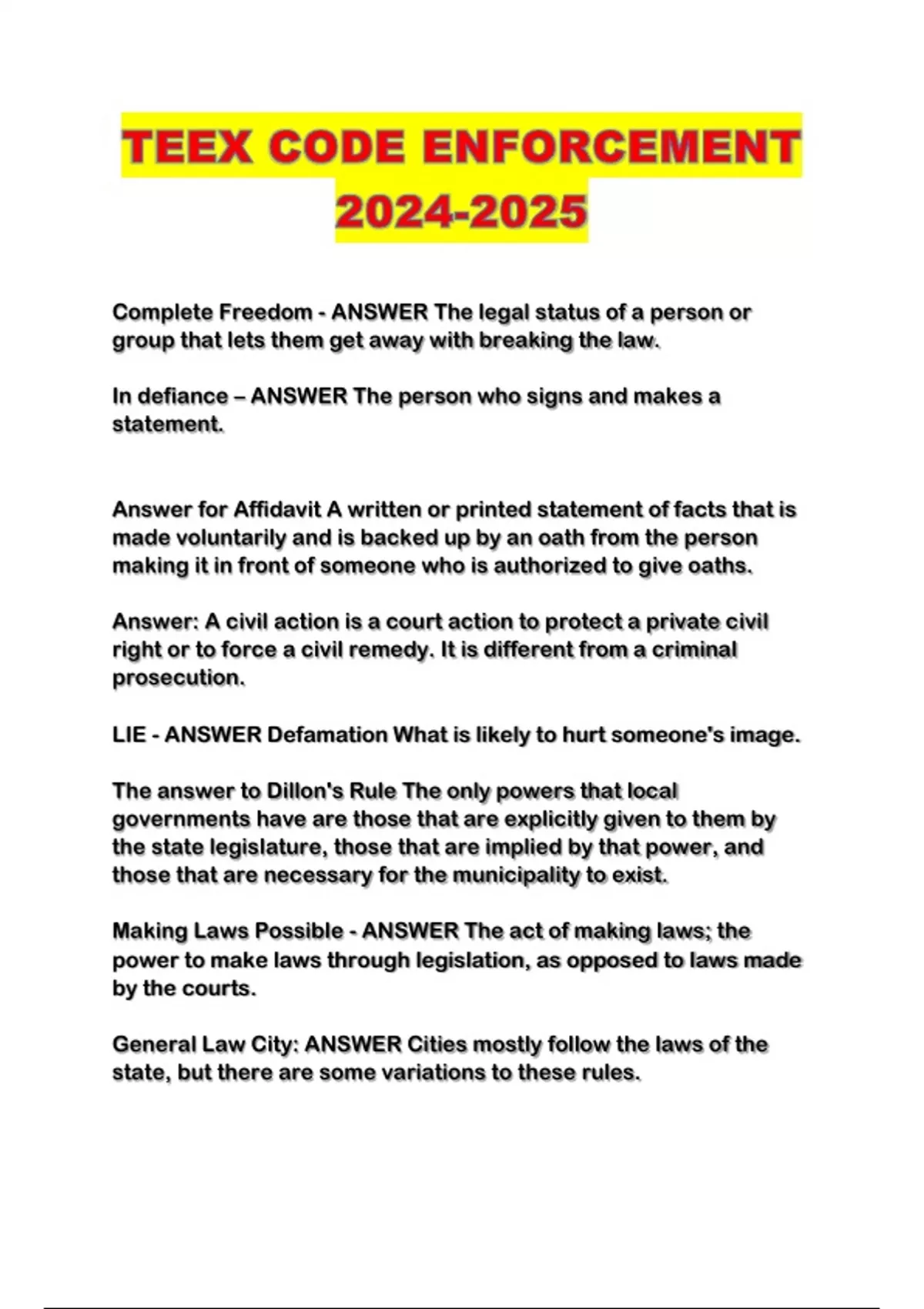 TEEX CODE ENFORCEMENT 2024-2025

Complete Freedom - ANSWER The legal status of a person or group that lets them get away with breaking the law.

In defiance – ANSWER The person who signs and makes a statement.

Answer for Affidavit A written or printed statement of facts that is made voluntarily and is backed up by an oath from the person making it in front of someone who is authorized to give oaths.

Answer: A civil action is a court action to protect a private civil right or to force a civil remedy. It is different from a criminal prosecution.

LIE - ANSWER Defamation What is likely to hurt someone's image.

The answer to Dillon's Rule The only powers that local governments have are those that are explicitly given to them by the state legislature, those that are implied by that power, and those that are necessary for the municipality to exist.

Making Laws Possible - ANSWER The act of making laws; the power to make laws through legislation, as opposed to laws made by the courts.

General Law City: ANSWER Cities mostly follow the laws of the state, but there are some variations to these rules.